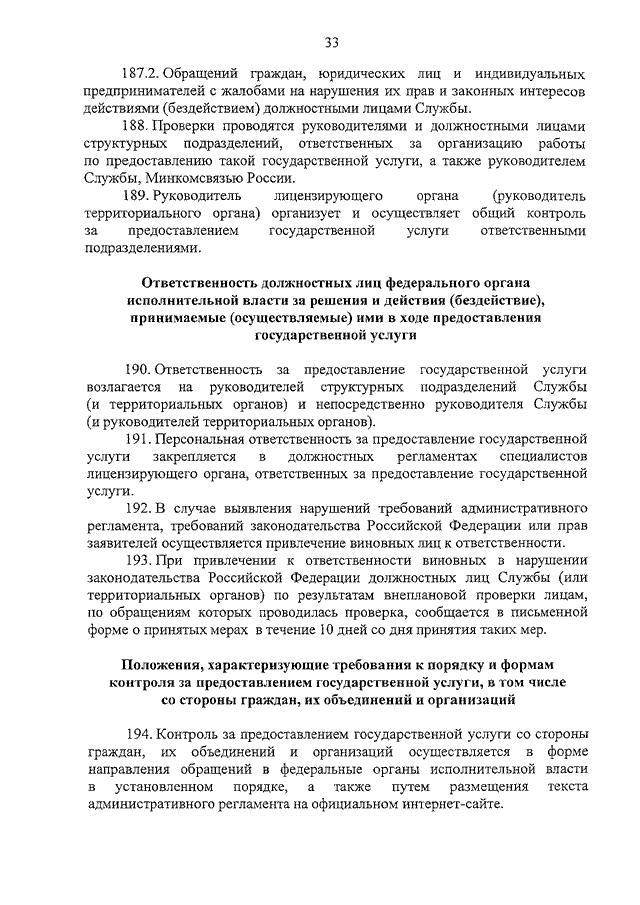 33

187.2. Обращений граждан, юридических лиц и индивидуальных предпринимателей с жалобами на нарушения их прав и законных интересов действиями (бездействием) должностными лицами Службы.

188. Проверки проводятся руководителями и должностными лицами структурных подразделений, ответственных за организацию работы по предоставлению такой государственной услуги, а также руководителем Службы, Минкомсвязью России.

189. Руководитель лицензирующего органа (руководитель территориального органа) организует и осуществляет общий контроль за предоставлением государственной услуги ответственными подразделениями.

Ответственность должностных лиц федерального органа исполнительной власти за решения и действия (бездействие), принимаемые (осуществляемые) ими в ходе предоставления государственной услуги

190. Ответственность за предоставление государственной услуги возлагается на руководителей структурных подразделений Службы (и территориальных органов) и непосредственно руководителя Службы (и руководителей территориальных органов).

191. Персональная ответственность за предоставление государственной услуги закрепляется в должностных регламентах специалистов лицензирующего органа, ответственных за предоставление государственной услуги.

192. В случае выявления нарушений требований административного регламента, требований законодательства Российской Федерации или прав заявителей осуществляется привлечение виновных лиц к ответственности.

193. При привлечении к ответственности виновных в нарушении законодательства Российской Федерации должностных лиц Службы (или территориальных органов) по результатам внеплановой проверки лицам, по обращениям которых проводилась проверка, сообщается в письменной форме о принятых мерах в течение 10 дней со дня принятия таких мер.

Положения, характеризующие требования к порядку и формам контроля за предоставлением государственной услуги, в том числе со стороны граждан, их объединений и организаций

194. Контроль за предоставлением государственной услуги со стороны граждан, их объединений и организаций осуществляется в форме направления обращений в федеральные органы исполнительной власти в установленном порядке, а также путем размещения текста административного регламента на официальном интернет-сайте.